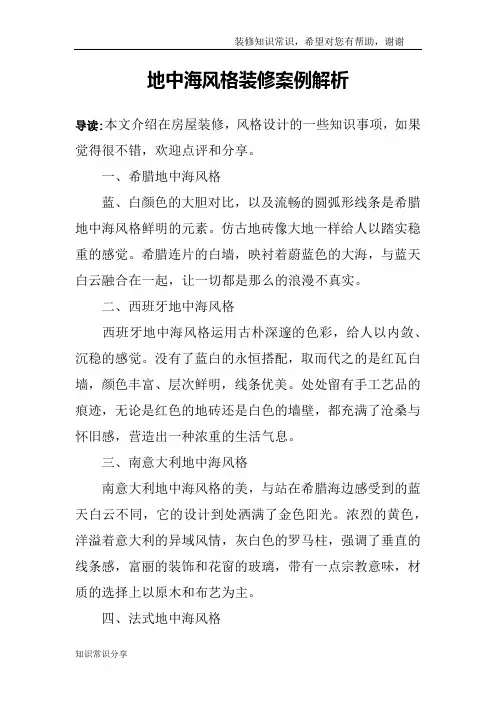 装修知识常识，希望对您有帮助，谢谢

地中海风格装修案例解析

导读：本文介绍在房屋装修，风格设计的一些知识事项，如果觉得很不错，欢迎点评和分享。

一、希腊地中海风格

蓝、白颜色的大胆对比，以及流畅的圆弧形线条是希腊地中海风格鲜明的元素。仿古地砖像大地一样给人以踏实稳重的感觉。希腊连片的白墙，映衬着蔚蓝色的大海，与蓝天白云融合在一起，让一切都是那么的浪漫不真实。

二、西班牙地中海风格

西班牙地中海风格运用古朴深邃的色彩，给人以内敛、沉稳的感觉。没有了蓝白的永恒搭配，取而代之的是红瓦白墙，颜色丰富、层次鲜明，线条优美。处处留有手工艺品的痕迹，无论是红色的地砖还是白色的墙壁，都充满了沧桑与怀旧感，营造出一种浓重的生活气息。

三、南意大利地中海风格

南意大利地中海风格的美，与站在希腊海边感受到的蓝天白云不同，它的设计到处洒满了金色阳光。浓烈的黄色，洋溢着意大利的异域风情，灰白色的罗马柱，强调了垂直的线条感，富丽的装饰和花窗的玻璃，带有一点宗教意味，材质的选择上以原木和布艺为主。

四、法式地中海风格

知识常识分享